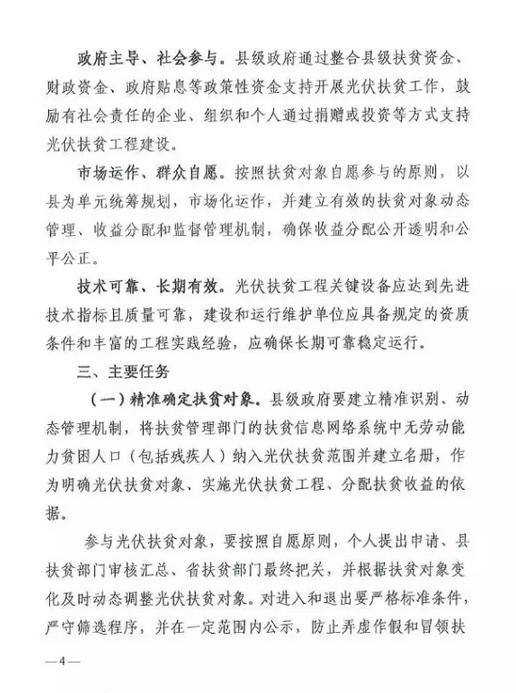 政府主导、社会参与。县级政府通过整合县级扶贫资金、财政资金、政府贴息等政策性资金支持开展光伏扶贫工作，鼓励有社会责任的企业、组织和个人通过捐赠或投资等方式支持光伏扶贫工程建设。

市场运作、群众自愿。按照扶贫对象自愿参与的原则，以县为单元统筹规划，市场化运作，并建立有效的扶贫对象动态管理、收益分配和监督管理机制，确保收益分配公开透明和公平公正。

技术可靠、长期有效。光伏扶贫工程关键设备应达到先进技术指标且质量可靠，建设和运行维护单位应具备规定的资质条件和丰富的工程实践经验，应确保长期可靠稳定运行。

三、主要任务

（一）精准确定扶贫对象。县级政府要建立精准识别、动态管理机制，将扶贫管理部门的扶贫信息网络系统中无劳动能力贫困人口（包括残疾人）纳入光伏扶贫范围并建立名册，作为明确光伏扶贫对象、实施光伏扶贫工程、分配扶贫收益的依据。

参与光伏扶贫对象，要按照自愿原则，个人提出申请、县扶贫部门审核汇总、省扶贫部门最终把关，并根据扶贫对象变化及时动态调整光伏扶贫对象。对进入和退出要严格标准条件，严守筛选程序，并在一定范围内公示，防止弄虚作假和冒领扶

—4—